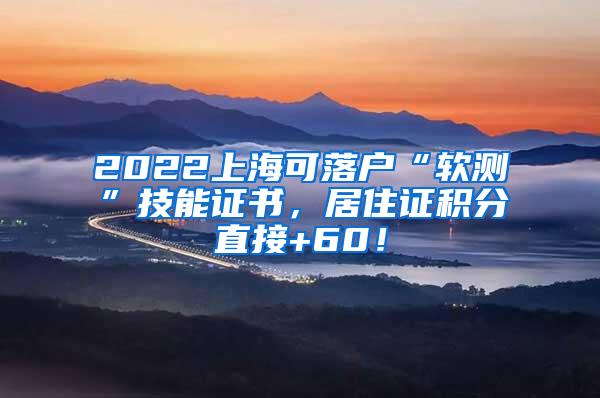 2022上海可落户“软测”技能证书，居住证积分直接+60！